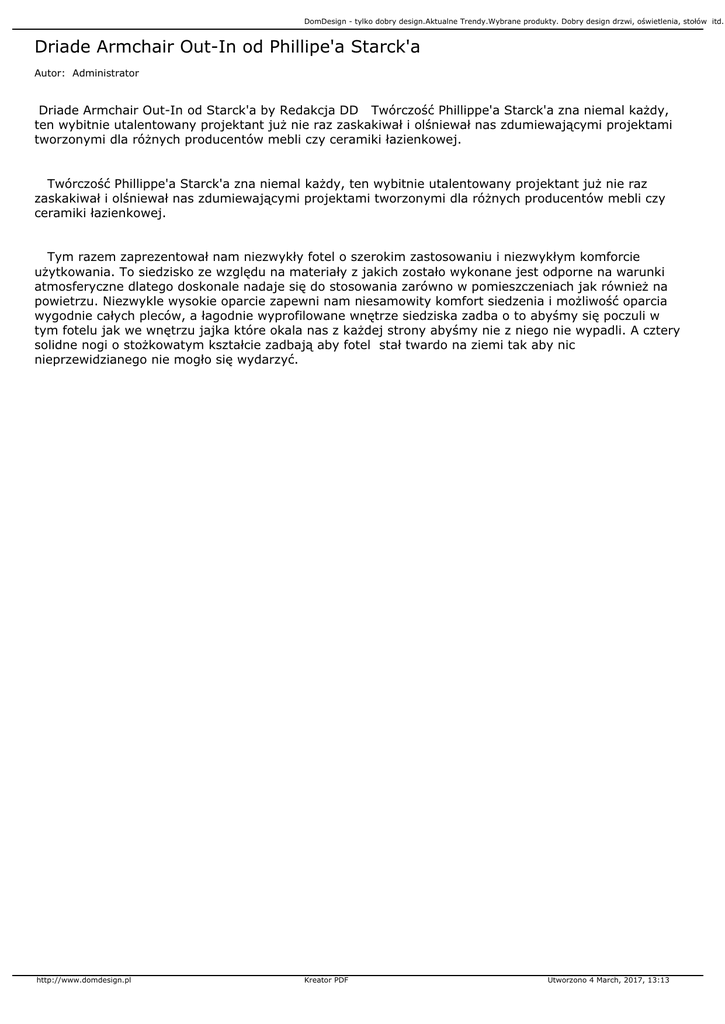 DomDesign - tylko dobry design.Aktualne Trendy.Wybrane produkty. Dobry design drzwi, oświetlenia, stołów itd.

Driade Armchair Out-In od Phillipe'a Starck'a

Autor: Administrator

Driade Armchair Out-In od Starck'a by Redakcja DD Twórczość Phillippe'a Starck'a zna niemal każdy, ten wybitnie utalentowany projektant już nie raz zaskakiwał i olśniewał nas zdumiewającymi projektami tworzonymi dla różnych producentów mebli czy ceramiki łazienkowej.

Twórczość Phillippe'a Starck'a zna niemal każdy, ten wybitnie utalentowany projektant już nie raz zaskakiwał i olśniewał nas zdumiewającymi projektami tworzonymi dla różnych producentów mebli czy ceramiki łazienkowej.

Tym razem zaprezentował nam niezwykły fotel o szerokim zastosowaniu i niezwykłym komforcie użytkowania. To siedzisko ze względu na materiały z jakich zostało wykonane jest odporne na warunki atmosferyczne dlatego doskonale nadaje się do stosowania zarówno w pomieszczeniach jak również na powietrzu. Niezwykle wysokie oparcie zapewni nam niesamowity komfort siedzenia i możliwość oparcia wygodnie całych pleców, a łagodnie wyprofilowane wnętrze siedziska zadba o to abyśmy się poczuli w tym fotelu jak we wnętrzu jajka które okala nas z każdej strony abyśmy nie z niego nie wypadli. A cztery solidne nogi o stożkowatym kształcie zadbają aby fotel stał twardo na ziemi tak aby nic nieprzewidzianego nie mogło się wydarzyć.

http://www.domdesign.pl

Kreator PDF

Utworzono 4 March, 2017, 13:13